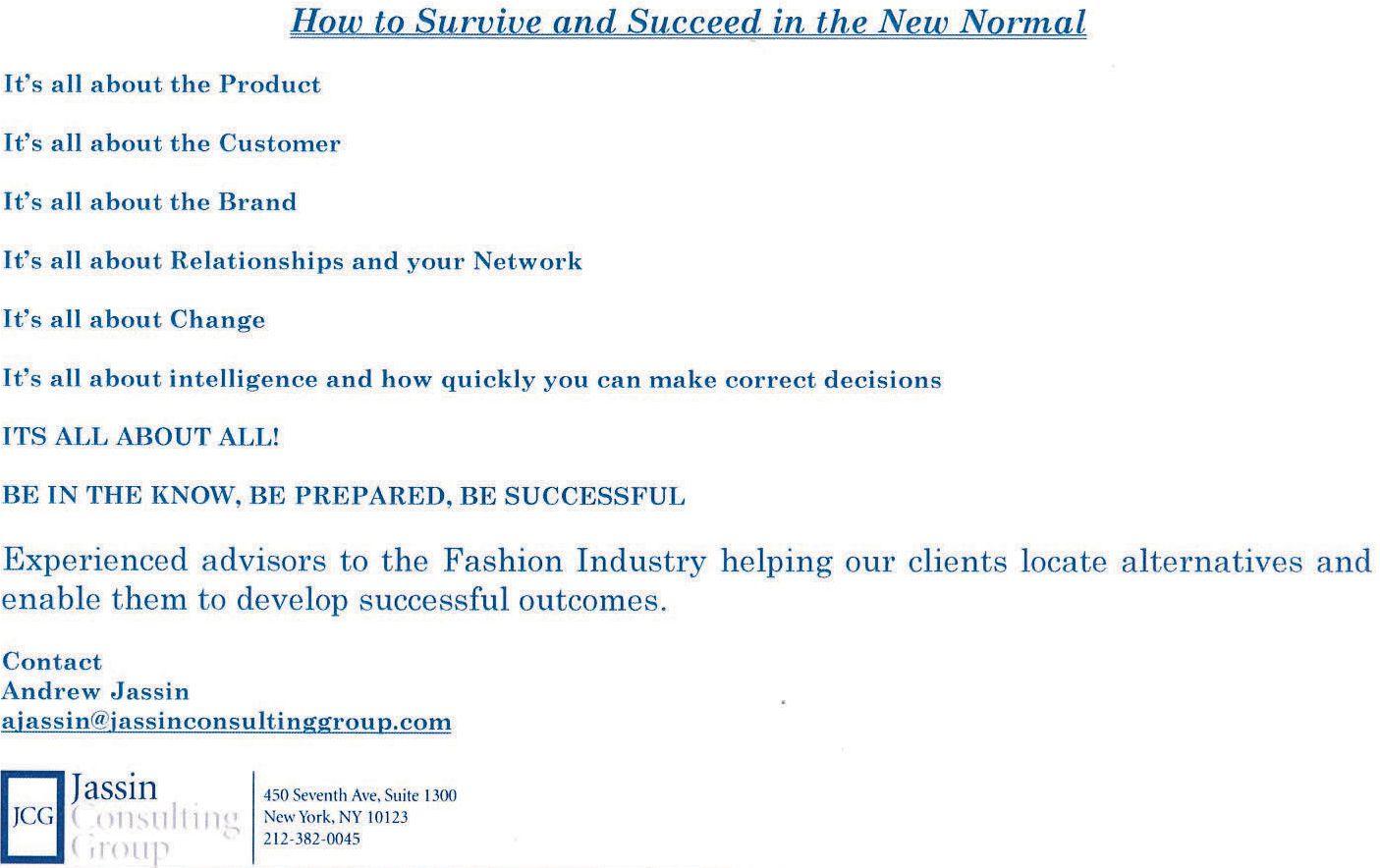 How to Survive and Succeed in the New Normal

It's all about the Product

It's all about the Customer

It's all about the Brand

It's all about Relationships and your Network

It's all about Change

It's all about intelligence and how quickly you can make correct decisions

ITS ALL ABOUT ALL!

BE IN THE KNOW, BE PREPARED, BE SUCCESSFUL

Experienced advisors to the Fashion Industry helping our clients locate alternatives and enable them to develop successful outcomes.

Contact
Andrew Jassin
ajassin@jassinconsultinggroup.com

JCG
Jassin
Consulting
Group

450 Seventh Ave, Suite 1300
New York, NY 10123
212-382-0045